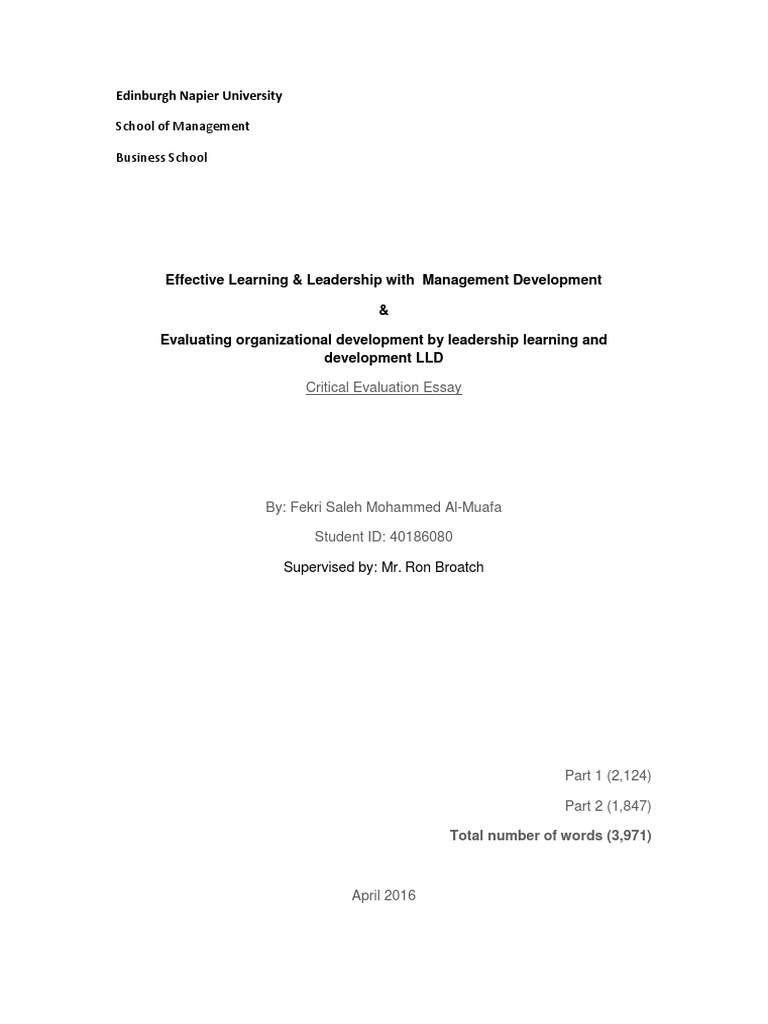 Edinburgh Napier University

School of Management

Business School

Effective Learning & Leadership with Management Development

&

Evaluating organizational development by leadership learning and development LLD

Critical Evaluation Essay

By: Fekri Saleh Mohammed Al-Muafa

Student ID: 40186080

Supervised by: Mr. Ron Broatch

Part 1 (2,124)

Part 2 (1,847)

Total number of words (3,971)

April 2016